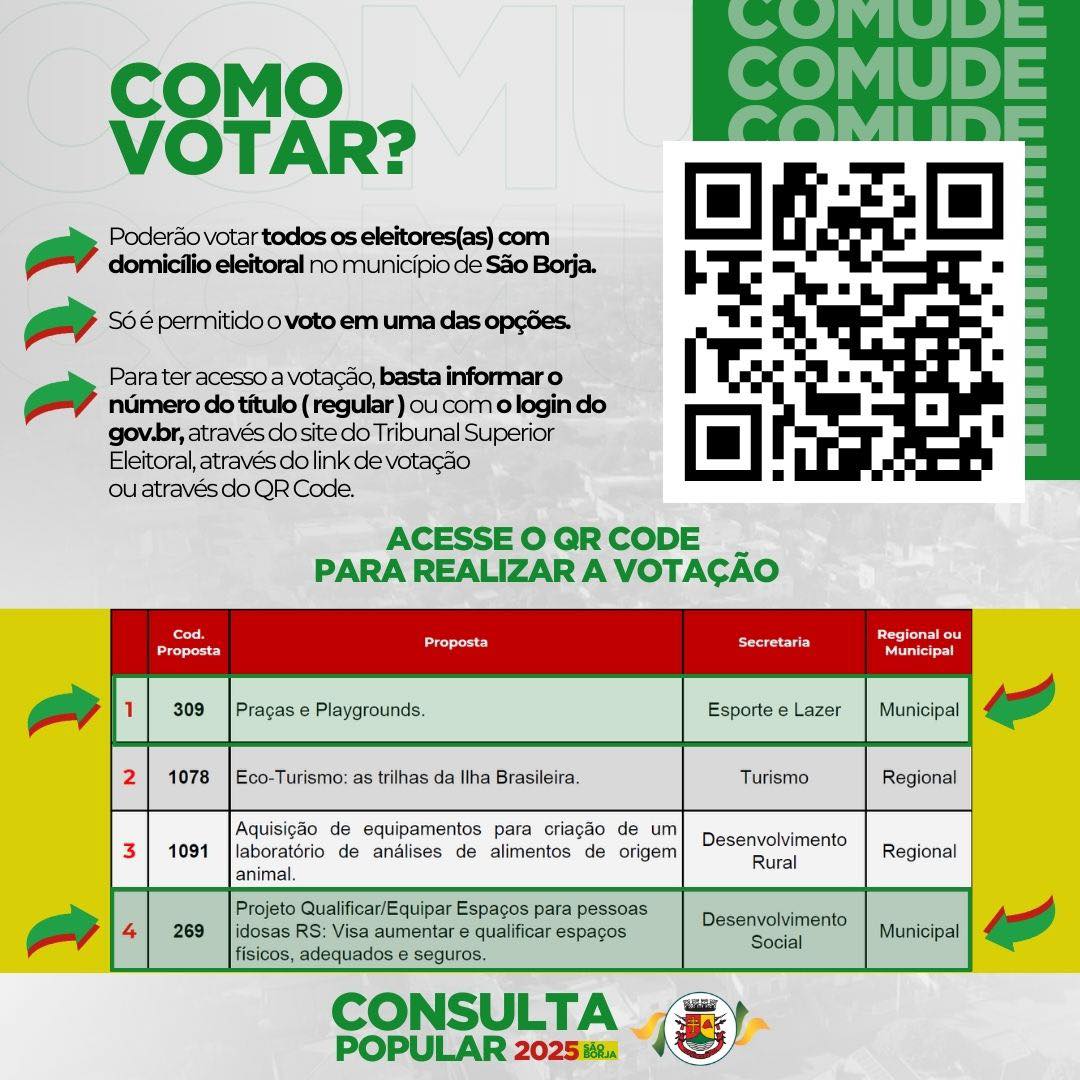 COMUDE
COMUDE
COMUDE

COMO VOTAR?

Poderão votar todos os eleitores(as) com domicílio eleitoral no município de São Borja.

Só é permitido o voto em uma das opções.

Para ter acesso a votação, basta informar o número do título ( regular ) ou com o login do gov.br, através do site do Tribunal Superior Eleitoral, através do link de votação ou através do QR Code.

ACESSE O QR CODE
PARA REALIZAR A VOTAÇÃO

| | Cod. Proposta | Proposta | Secretaria | Regional ou Municipal |
|---|---|---|---|---|
| 1 | 309 | Praças e Playgrounds. | Esporte e Lazer | Municipal |
| 2 | 1078 | Eco-Turismo: as trilhas da Ilha Brasileira. | Turismo | Regional |
| 3 | 1091 | Aquisição de equipamentos para criação de um laboratório de análises de alimentos de origem animal. | Desenvolvimento Rural | Regional |
| 4 | 269 | Projeto Qualificar/Equipar Espaços para pessoas idosas RS: Visa aumentar e qualificar espaços físicos, adequados e seguros. | Desenvolvimento Social | Municipal |

CONSULTA
POPULAR 2025 SÃO BORJA